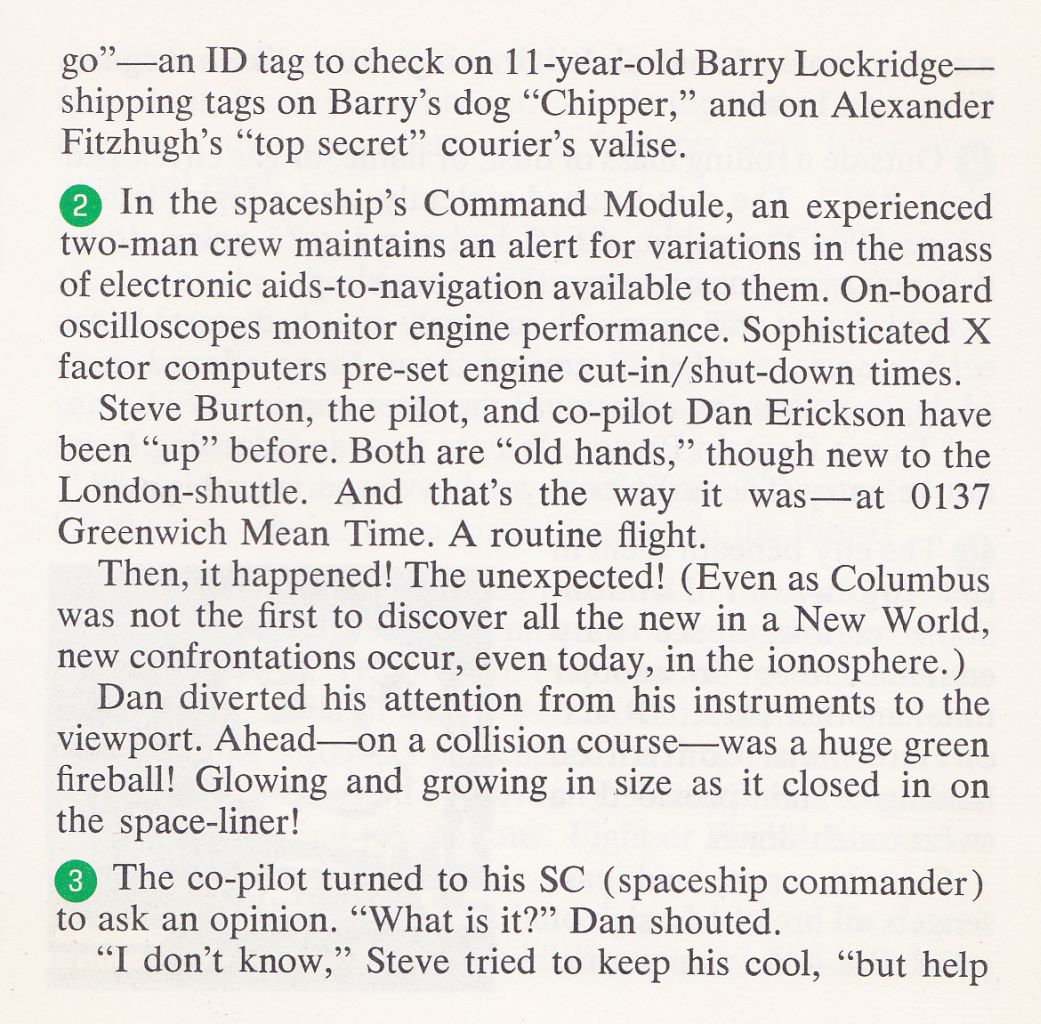 go"—an ID tag to check on 11-year-old Barry Lockridge—shipping tags on Barry's dog "Chipper," and on Alexander Fitzhugh's "top secret" courier's valise.

2 In the spaceship's Command Module, an experienced two-man crew maintains an alert for variations in the mass of electronic aids-to-navigation available to them. On-board oscilloscopes monitor engine performance. Sophisticated X factor computers pre-set engine cut-in/shut-down times.

Steve Burton, the pilot, and co-pilot Dan Erickson have been "up" before. Both are "old hands," though new to the London-shuttle. And that's the way it was—at 0137 Greenwich Mean Time. A routine flight.

Then, it happened! The unexpected! (Even as Columbus was not the first to discover all the new in a New World, new confrontations occur, even today, in the ionosphere.)

Dan diverted his attention from his instruments to the viewport. Ahead—on a collision course—was a huge green fireball! Glowing and growing in size as it closed in on the space-liner!

3 The co-pilot turned to his SC (spaceship commander) to ask an opinion. "What is it?" Dan shouted.

"I don't know," Steve tried to keep his cool, "but help